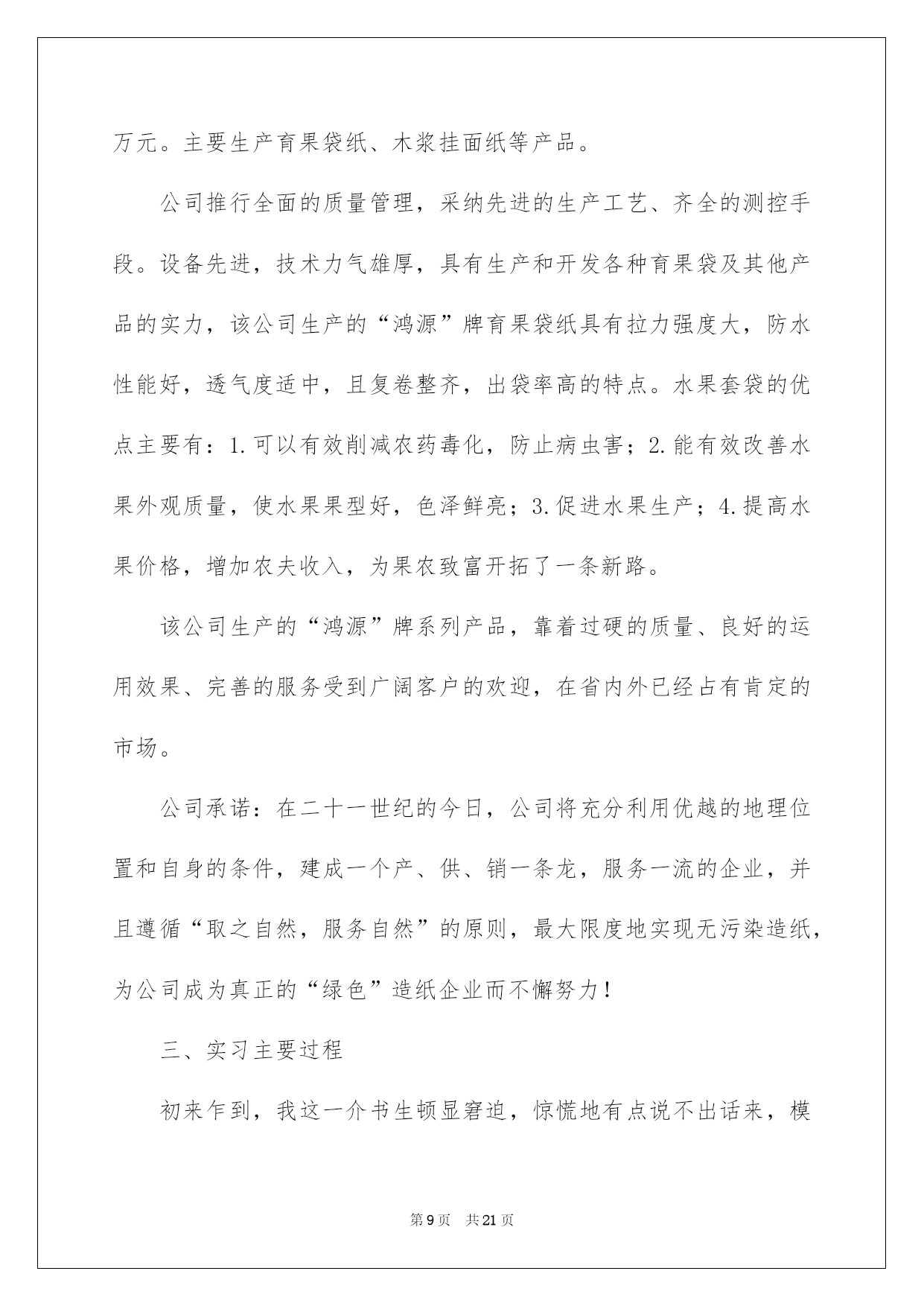 万元。主要生产育果袋纸、木浆挂面纸等产品。

公司推行全面的质量管理，采纳先进的生产工艺、齐全的测控手段。设备先进，技术力气雄厚，具有生产和开发各种育果袋及其他产品的实力，该公司生产的“鸿源”牌育果袋纸具有拉力强度大，防水性能好，透气度适中，且复卷整齐，出袋率高的特点。水果套袋的优点主要有：1.可以有效削减农药毒化，防止病虫害；2.能有效改善水果外观质量，使水果果型好，色泽鲜亮；3.促进水果生产；4.提高水果价格，增加农夫收入，为果农致富开拓了一条新路。

该公司生产的“鸿源”牌系列产品，靠着过硬的质量、良好的运用效果、完善的服务受到广阔客户的欢迎，在省内外已经占有肯定的市场。

公司承诺：在二十一世纪的今日，公司将充分利用优越的地理位置和自身的条件，建成一个产、供、销一条龙，服务一流的企业，并且遵循“取之自然，服务自然”的原则，最大限度地实现无污染造纸，为公司成为真正的“绿色”造纸企业而不懈努力！

三、实习主要过程

初来乍到，我这一介书生顿显窘迫，惊慌地有点说不出话来，模

第9页 共21页